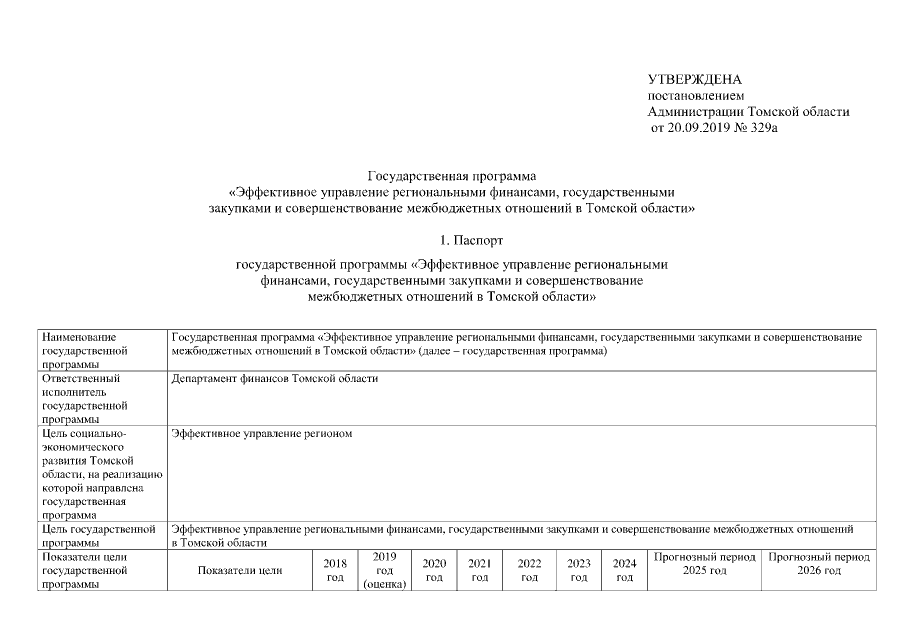 УТВЕРЖДЕНА
постановлением
Администрации Томской области
от 20.09.2019 № 329а

Государственная программа
«Эффективное управление региональными финансами, государственными закупками и совершенствование межбюджетных отношений в Томской области»

1. Паспорт

государственной программы «Эффективное управление региональными финансами, государственными закупками и совершенствование межбюджетных отношений в Томской области»

| Наименование государственной программы | Государственная программа «Эффективное управление региональными финансами, государственными закупками и совершенствование межбюджетных отношений в Томской области» (далее – государственная программа) | | | | | | | | | |
|---|---|---|---|---|---|---|---|---|---|---|
| Ответственный исполнитель государственной программы | Департамент финансов Томской области | | | | | | | | | |
| Цель социально-экономического развития Томской области, на реализацию которой направлена государственная программа | Эффективное управление регионом | | | | | | | | | |
| Цель государственной программы | Эффективное управление региональными финансами, государственными закупками и совершенствование межбюджетных отношений в Томской области | | | | | | | | | |
| Показатели цели государственной программы | Показатели цели | 2018 год | 2019 год (оценка) | 2020 год | 2021 год | 2022 год | 2023 год | 2024 год | Прогнозный период 2025 год | Прогнозный период 2026 год |